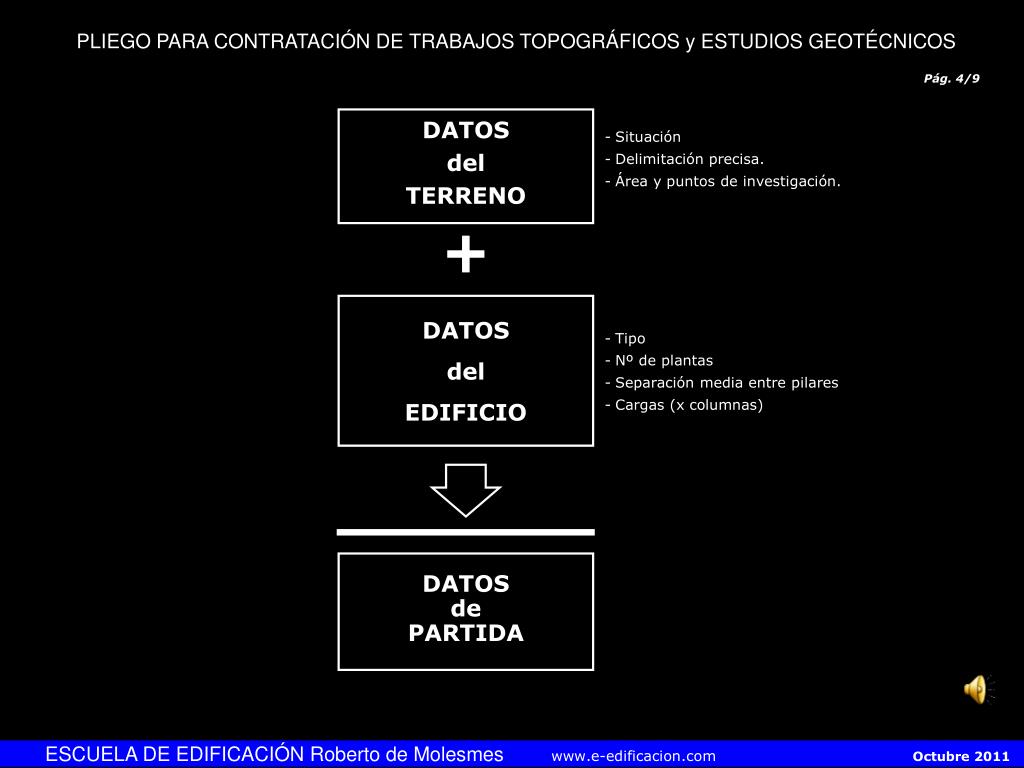 PLIEGO PARA CONTRATACIÓN DE TRABAJOS TOPOGRÁFICOS y ESTUDIOS GEOTÉCNICOS

Pág. 4/9

DATOS
del
TERRENO

- Situación
- Delimitación precisa.
- Área y puntos de investigación.

+

DATOS
del
EDIFICIO

- Tipo
- Nº de plantas
- Separación media entre pilares
- Cargas (x columnas)

DATOS
de
PARTIDA

ESCUELA DE EDIFICACIÓN Roberto de Molesmes www.e-edificacion.com Octubre 2011